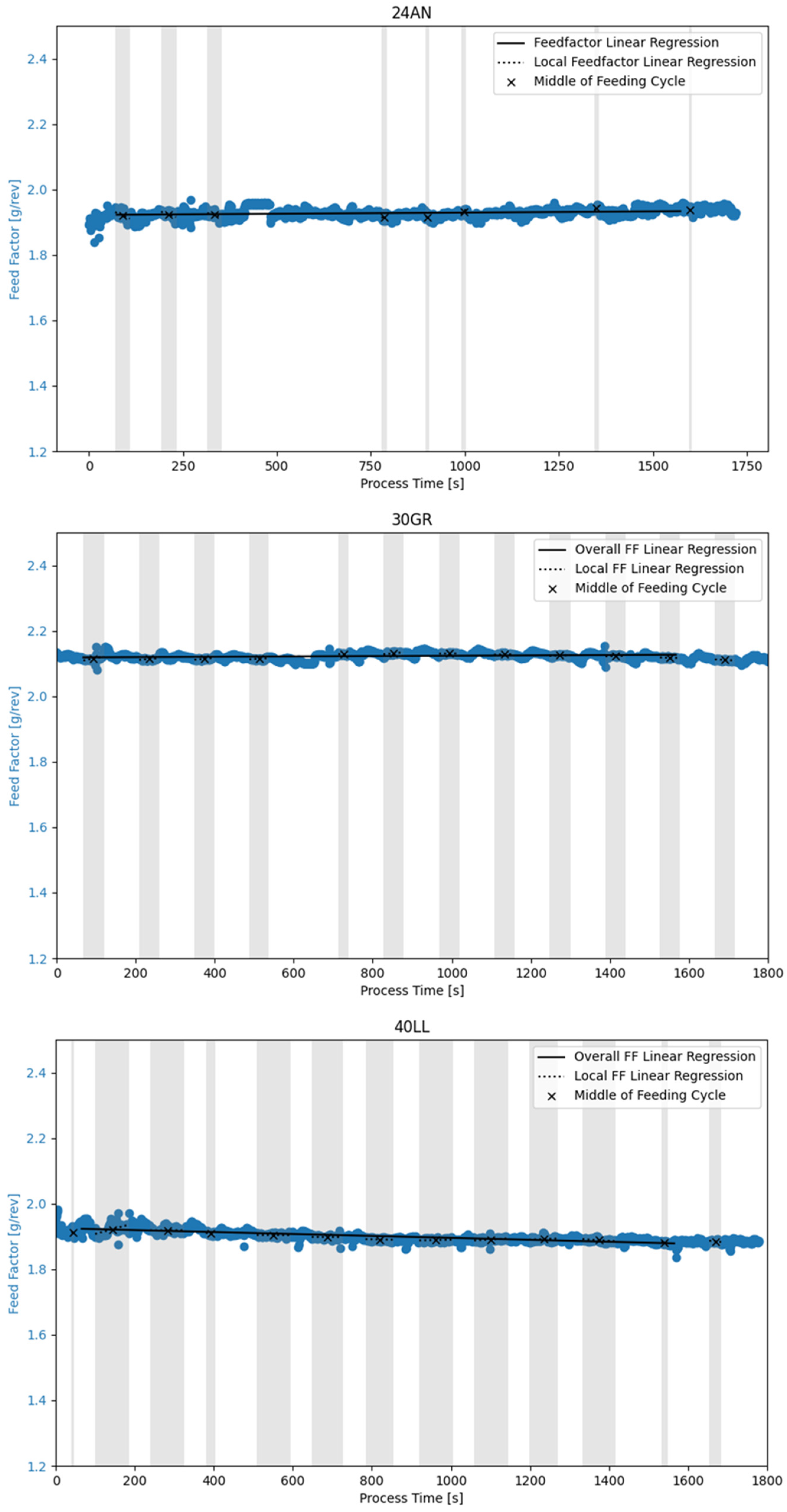 24AN

Feedfactor Linear Regression
Local Feedfactor Linear Regression
Middle of Feeding Cycle

Feed Factor [g/rev]

2.4
2.2
2.0
1.8
1.6
1.4
1.2

0 250 500 750 1000 1250 1500 1750
Process Time [s]

30GR

Overall FF Linear Regression
Local FF Linear Regression
Middle of Feeding Cycle

Feed Factor [g/rev]

2.4
2.2
2.0
1.8
1.6
1.4
1.2

0 200 400 600 800 1000 1200 1400 1600 1800
Process Time [s]

40LL

Overall FF Linear Regression
Local FF Linear Regression
Middle of Feeding Cycle

Feed Factor [g/rev]

2.4
2.2
2.0
1.8
1.6
1.4
1.2

0 200 400 600 800 1000 1200 1400 1600 1800
Process Time [s]